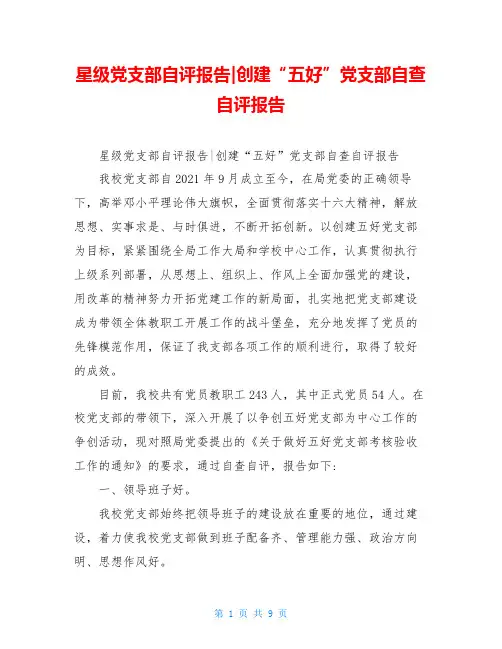 星级党支部自评报告|创建“五好”党支部自查自评报告

星级党支部自评报告|创建“五好”党支部自查自评报告

我校党支部自2021年9月成立至今，在局党委的正确领导下，高举邓小平理论伟大旗帜，全面贯彻落实十六大精神，解放思想、实事求是、与时俱进，不断开拓创新。以创建五好党支部为目标，紧紧围绕全局工作大局和学校中心工作，认真贯彻执行上级系列部署，从思想上、组织上、作风上全面加强党的建设，用改革的精神努力开拓党建工作的新局面，扎实地把党支部建设成为带领全体教职工开展工作的战斗堡垒，充分地发挥了党员的先锋模范作用，保证了我支部各项工作的顺利进行，取得了较好的成效。

目前，我校共有党员教职工243人，其中正式党员54人。在校党支部的带领下，深入开展了以争创五好党支部为中心工作的争创活动，现对照局党委提出的《关于做好五好党支部考核验收工作的通知》的要求，通过自查自评，报告如下：

一、领导班子好。

我校党支部始终把领导班子的建设放在重要的地位，通过建设，着力使我校党支部做到班子配备齐、管理能力强、政治方向明、思想作风好。

第 1 页 共 9 页